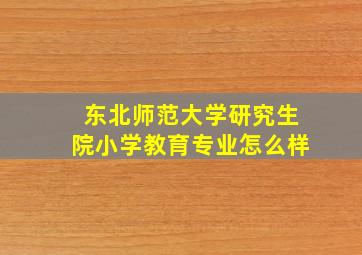 东北师范大学研究生院小学教育专业怎么样